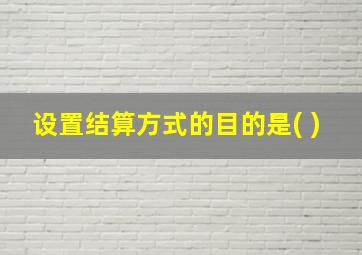 设置结算方式的目的是( )